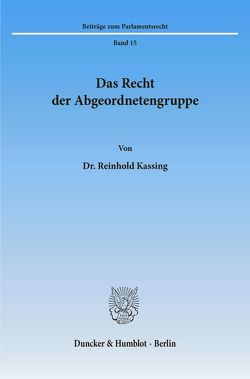 Beiträge zum Parlamentsrecht

Band 15

Das Recht der Abgeordnetengruppe

Von

Dr. Reinhold Kassing

Duncker & Humblot · Berlin